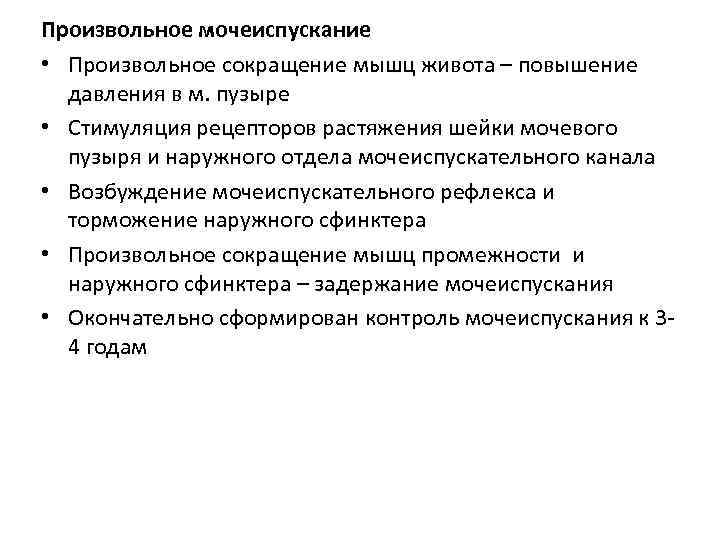 Произвольное мочеиспускание

• Произвольное сокращение мышц живота – повышение давления в м. пузыре
• Стимуляция рецепторов растяжения шейки мочевого пузыря и наружного отдела мочеиспускательного канала
• Возбуждение мочеиспускательного рефлекса и торможение наружного сфинктера
• Произвольное сокращение мышц промежности и наружного сфинктера – задержание мочеиспускания
• Окончательно сформирован контроль мочеиспускания к 3-4 годам